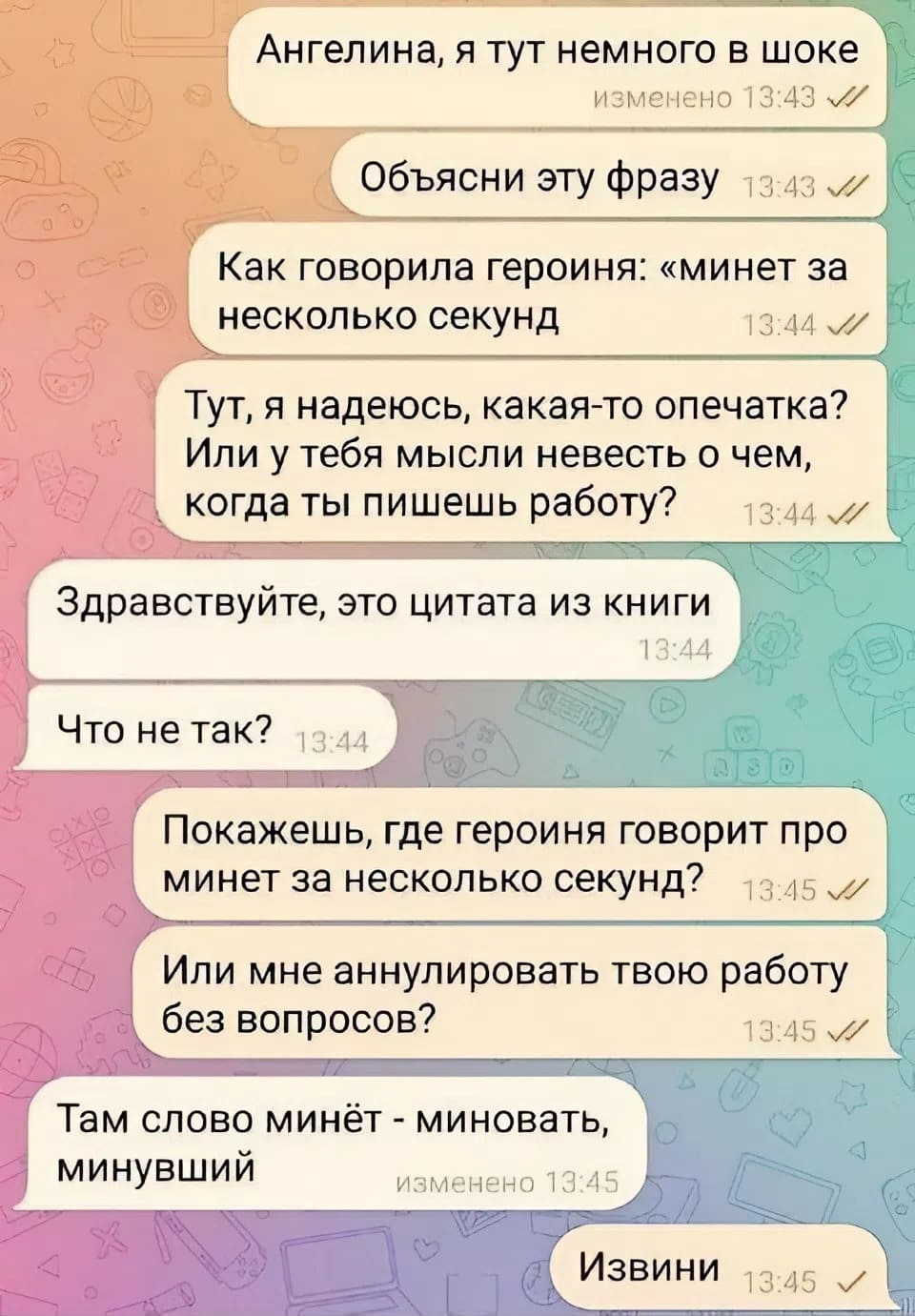 Ангелина, я тут немного в шоке
изменено 13:43

Объясни эту фразу 13:43

Как говорила героиня: «минет за несколько секунд 13:44

Тут, я надеюсь, какая-то опечатка? Или у тебя мысли невесть о чем, когда ты пишешь работу? 13:44

Здравствуйте, это цитата из книги
13:44

Что не так? 13:44

Покажешь, где героиня говорит про минет за несколько секунд? 13:45

Или мне аннулировать твою работу без вопросов? 13:45

Там слово минёт - миновать, минувший изменено 13:45

Извини 13:45